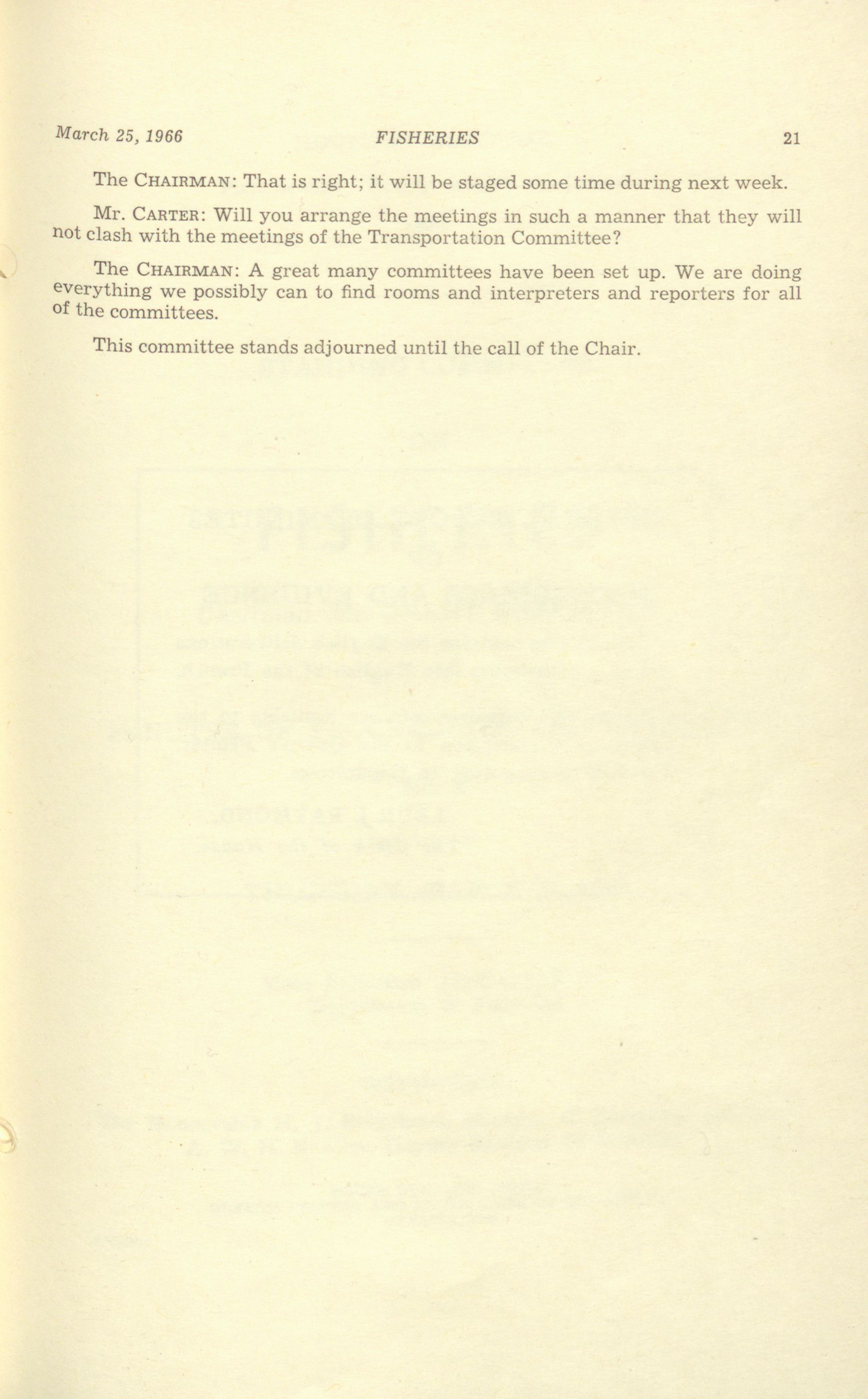 March 25, 1966 FISHERIES 21

The CHAIRMAN: That is right; it will be staged some time during next week.

Mr. CARTER: Will you arrange the meetings in such a manner that they will not clash with the meetings of the Transportation Committee?

The CHAIRMAN: A great many committees have been set up. We are doing everything we possibly can to find rooms and interpreters and reporters for all of the committees.

This committee stands adjourned until the call of the Chair.